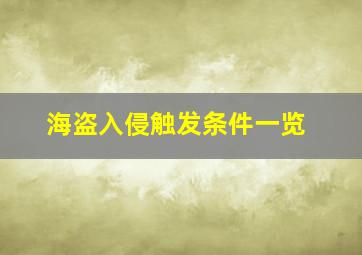 海盗入侵触发条件一览